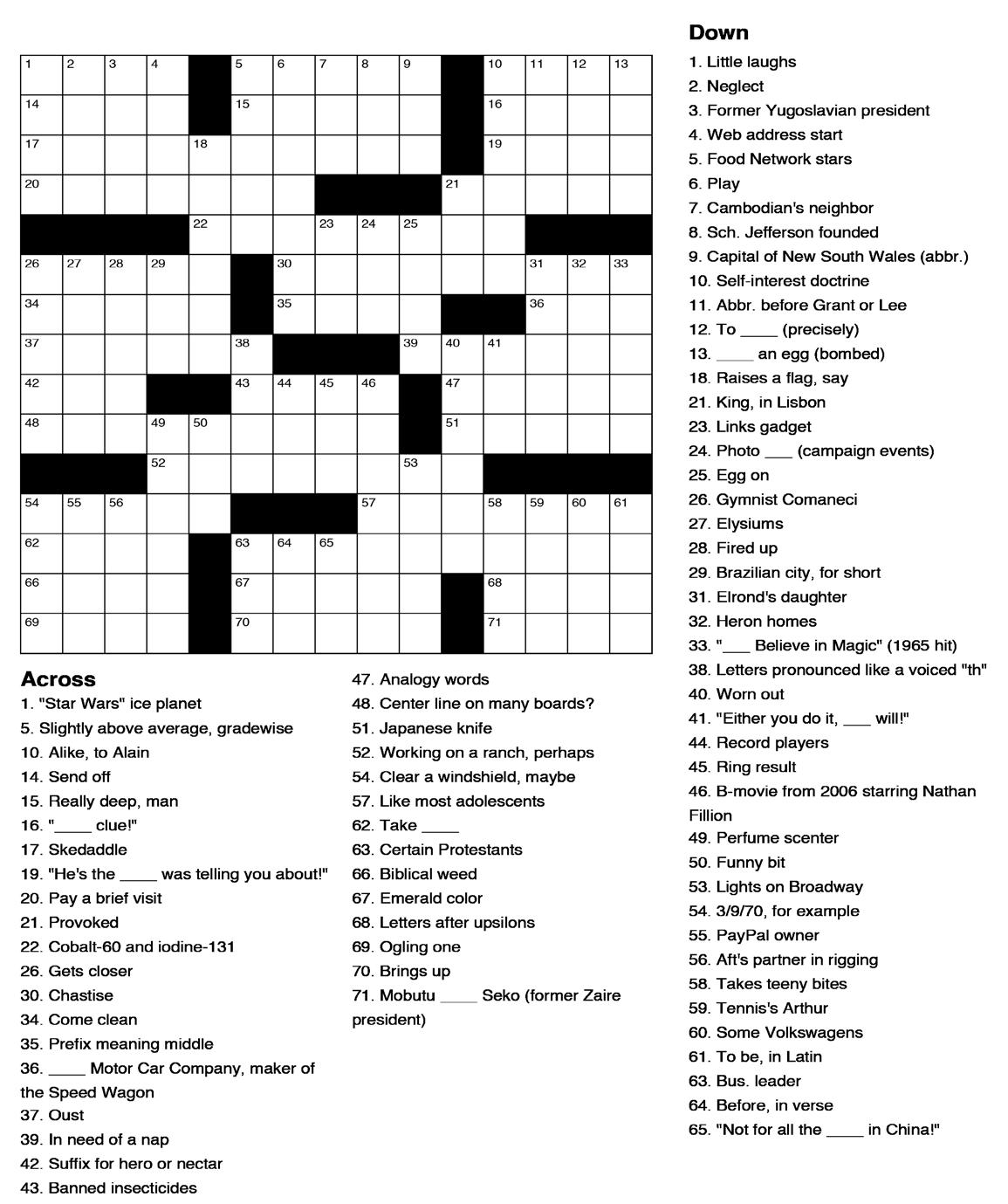 1 2 3 4 5 6 7 8 9 10 11 12 13
14 15 16
17 18 19
20 21
22 23 24 25
26 27 28 29 30 31 32 33
34 35 36
37 38 39 40 41
42 43 44 45 46 47
48 49 50 51
52 53
54 55 56 57 58 59 60 61
62 63 64 65
66 67 68
69 70 71

Across
1. "Star Wars" ice planet
5. Slightly above average, gradewise
10. Alike, to Alain
14. Send off
15. Really deep, man
16. "____ clue!"
17. Skedaddle
19. "He's the ____ was telling you about!"
20. Pay a brief visit
21. Provoked
22. Cobalt-60 and iodine-131
26. Gets closer
30. Chastise
34. Come clean
35. Prefix meaning middle
36. ____ Motor Car Company, maker of the Speed Wagon
37. Oust
39. In need of a nap
42. Suffix for hero or nectar
43. Banned insecticides
47. Analogy words
48. Center line on many boards?
51. Japanese knife
52. Working on a ranch, perhaps
54. Clear a windshield, maybe
57. Like most adolescents
62. Take ____
63. Certain Protestants
66. Biblical weed
67. Emerald color
68. Letters after upsilons
69. Ogling one
70. Brings up
71. Mobutu ____ Seko (former Zaire president)

Down
1. Little laughs
2. Neglect
3. Former Yugoslavian president
4. Web address start
5. Food Network stars
6. Play
7. Cambodian's neighbor
8. Sch. Jefferson founded
9. Capital of New South Wales (abbr.)
10. Self-interest doctrine
11. Abbr. before Grant or Lee
12. To ____ (precisely)
13. ____ an egg (bombed)
18. Raises a flag, say
21. King, in Lisbon
23. Links gadget
24. Photo ___ (campaign events)
25. Egg on
26. Gymnist Comaneci
27. Elysiums
28. Fired up
29. Brazilian city, for short
31. Elrond's daughter
32. Heron homes
33. "___ Believe in Magic" (1965 hit)
38. Letters pronounced like a voiced "th"
40. Worn out
41. "Either you do it, ___ will!"
44. Record players
45. Ring result
46. B-movie from 2006 starring Nathan Fillion
49. Perfume scenter
50. Funny bit
53. Lights on Broadway
54. 3/9/70, for example
55. PayPal owner
56. Aft's partner in rigging
58. Takes teeny bites
59. Tennis's Arthur
60. Some Volkswagens
61. To be, in Latin
63. Bus. leader
64. Before, in verse
65. "Not for all the ____ in China!"